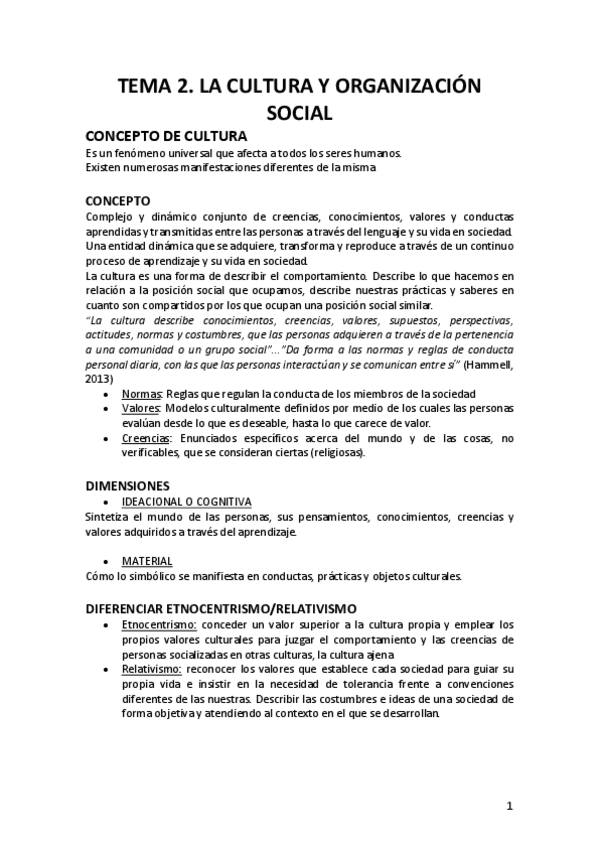 TEMA 2. LA CULTURA Y ORGANIZACIÓN SOCIAL

CONCEPTO DE CULTURA
Es un fenómeno universal que afecta a todos los seres humanos.
Existen numerosas manifestaciones diferentes de la misma

CONCEPTO
Complejo y dinámico conjunto de creencias, conocimientos, valores y conductas aprendidas y transmitidas entre las personas a través del lenguaje y su vida en sociedad.
Una entidad dinámica que se adquiere, transforma y reproduce a través de un continuo proceso de aprendizaje y su vida en sociedad.
La cultura es una forma de describir el comportamiento. Describe lo que hacemos en relación a la posición social que ocupamos, describe nuestras prácticas y saberes en cuanto son compartidos por los que ocupan una posición social similar.
"La cultura describe conocimientos, creencias, valores, supuestos, perspectivas, actitudes, normas y costumbres, que las personas adquieren a través de la pertenencia a una comunidad o un grupo social"..."Da forma a las normas y reglas de conducta personal diaria, con las que las personas interactúan y se comunican entre sí" (Hammell, 2013)
• Normas: Reglas que regulan la conducta de los miembros de la sociedad
• Valores: Modelos culturalmente definidos por medio de los cuales las personas evalúan desde lo que es deseable, hasta lo que carece de valor.
• Creencias: Enunciados específicos acerca del mundo y de las cosas, no verificables, que se consideran ciertas (religiosas).

DIMENSIONES
• IDEACIONAL O COGNITIVA
Sintetiza el mundo de las personas, sus pensamientos, conocimientos, creencias y valores adquiridos a través del aprendizaje.

• MATERIAL
Cómo lo simbólico se manifiesta en conductas, prácticas y objetos culturales.

DIFERENCIAR ETNOCENTRISMO/RELATIVISMO
• Etnocentrismo: conceder un valor superior a la cultura propia y emplear los propios valores culturales para juzgar el comportamiento y las creencias de personas socializadas en otras culturas, la cultura ajena
• Relativismo: reconocer los valores que establece cada sociedad para guiar su propia vida e insistir en la necesidad de tolerancia frente a convenciones diferentes de las nuestras. Describir las costumbres e ideas de una sociedad de forma objetiva y atendiendo al contexto en el que se desarrollan.

1